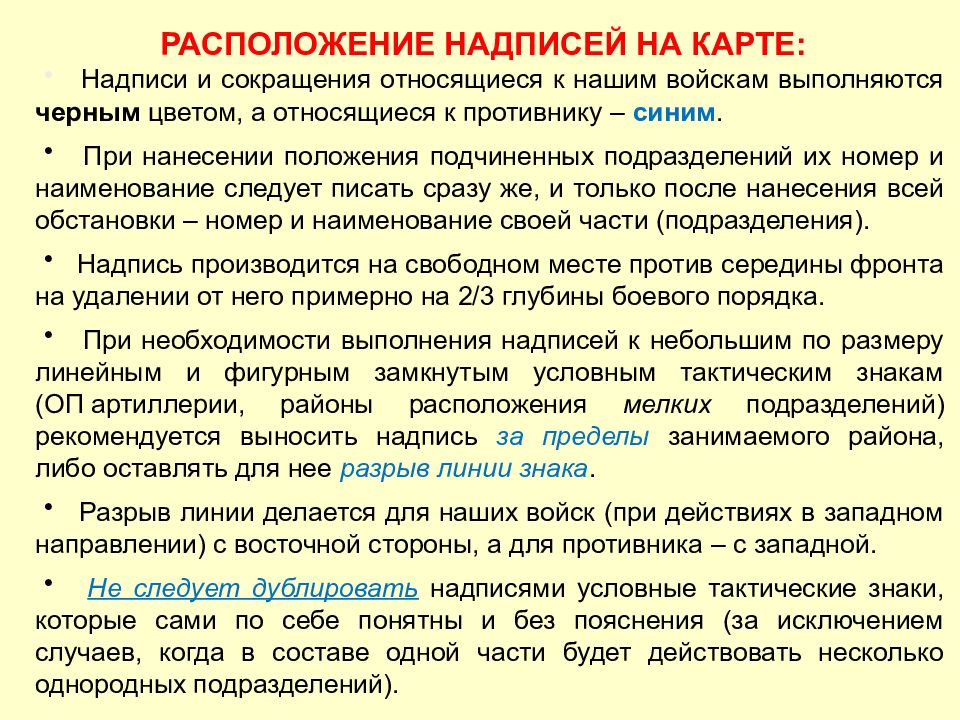 РАСПОЛОЖЕНИЕ НАДПИСЕЙ НА КАРТЕ:

• Надписи и сокращения относящиеся к нашим войскам выполняются черным цветом, а относящиеся к противнику – синим.

• При нанесении положения подчиненных подразделений их номер и наименование следует писать сразу же, и только после нанесения всей обстановки – номер и наименование своей части (подразделения).

• Надпись производится на свободном месте против середины фронта на удалении от него примерно на 2/3 глубины боевого порядка.

• При необходимости выполнения надписей к небольшим по размеру линейным и фигурным замкнутым условным тактическим знакам (ОП артиллерии, районы расположения мелких подразделений) рекомендуется выносить надпись за пределы занимаемого района, либо оставлять для нее разрыв линии знака.

• Разрыв линии делается для наших войск (при действиях в западном направлении) с восточной стороны, а для противника – с западной.

• Не следует дублировать надписями условные тактические знаки, которые сами по себе понятны и без пояснения (за исключением случаев, когда в составе одной части будет действовать несколько однородных подразделений).